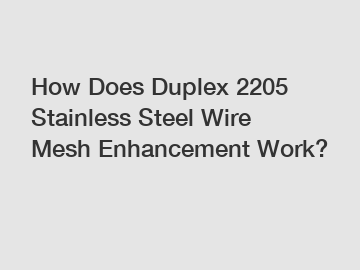 How Does Duplex 2205 Stainless Steel Wire Mesh Enhancement Work?